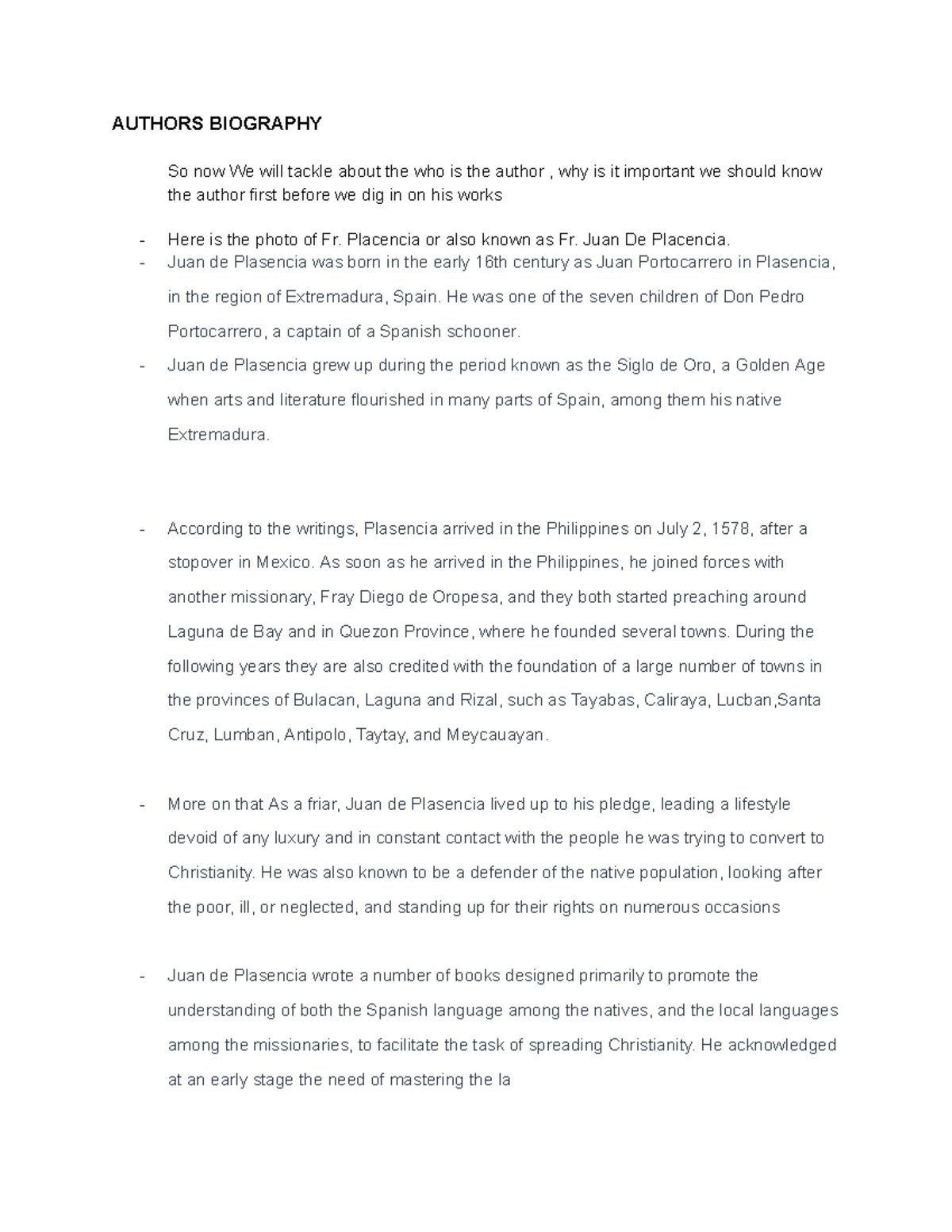 AUTHORS BIOGRAPHY

So now We will tackle about the who is the author , why is it important we should know the author first before we dig in on his works

- Here is the photo of Fr. Placencia or also known as Fr. Juan De Placencia.
- Juan de Plasencia was born in the early 16th century as Juan Portocarrero in Plasencia, in the region of Extremadura, Spain. He was one of the seven children of Don Pedro Portocarrero, a captain of a Spanish schooner.
- Juan de Plasencia grew up during the period known as the Siglo de Oro, a Golden Age when arts and literature flourished in many parts of Spain, among them his native Extremadura.

- According to the writings, Plasencia arrived in the Philippines on July 2, 1578, after a stopover in Mexico. As soon as he arrived in the Philippines, he joined forces with another missionary, Fray Diego de Oropesa, and they both started preaching around Laguna de Bay and in Quezon Province, where he founded several towns. During the following years they are also credited with the foundation of a large number of towns in the provinces of Bulacan, Laguna and Rizal, such as Tayabas, Caliraya, Lucban,Santa Cruz, Lumban, Antipolo, Taytay, and Meycauayan.

- More on that As a friar, Juan de Plasencia lived up to his pledge, leading a lifestyle devoid of any luxury and in constant contact with the people he was trying to convert to Christianity. He was also known to be a defender of the native population, looking after the poor, ill, or neglected, and standing up for their rights on numerous occasions

- Juan de Plasencia wrote a number of books designed primarily to promote the understanding of both the Spanish language among the natives, and the local languages among the missionaries, to facilitate the task of spreading Christianity. He acknowledged at an early stage the need of mastering the la